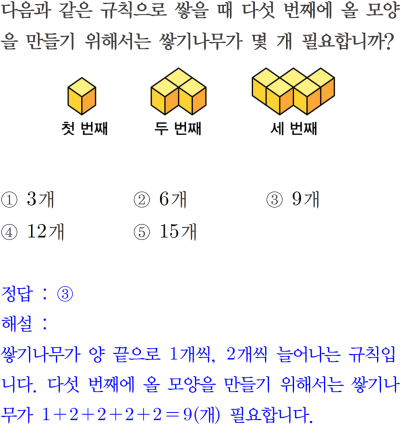 다음과 같은 규칙으로 쌓을 때 다섯 번째에 올 모양을 만들기 위해서는 쌓기나무가 몇 개 필요합니까?

첫 번째　두 번째　세 번째

① 3개　② 6개　③ 9개
④ 12개　⑤ 15개

정답 : ③
해설 :
쌓기나무가 양 끝으로 1개씩, 2개씩 늘어나는 규칙입니다. 다섯 번째에 올 모양을 만들기 위해서는 쌓기나무가 $1+2+2+2+2=9$(개) 필요합니다.